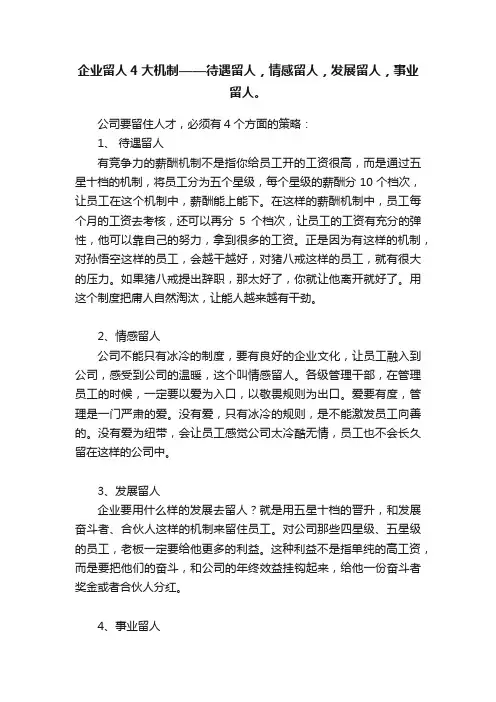 企业留人 4 大机制——待遇留人，情感留人，发展留人，事业留人。

公司要留住人才，必须有 4 个方面的策略：

1、 待遇留人

有竞争力的薪酬机制不是指你给员工开的工资很高，而是通过五星十档的机制，将员工分为五个星级，每个星级的薪酬分 10 个档次，让员工在这个机制中，薪酬能上能下。在这样的薪酬机制中，员工每个月的工资去考核，还可以再分 5 个档次，让员工的工资有充分的弹性，他可以靠自己的努力，拿到很多的工资。正是因为有这样的机制，对孙悟空这样的员工，会越干越好，对猪八戒这样的员工，就有很大的压力。如果猪八戒提出辞职，那太好了，你就让他离开就好了。用这个制度把庸人自然淘汰，让能人越来越有干劲。

2、情感留人

公司不能只有冰冷的制度，要有良好的企业文化，让员工融入到公司，感受到公司的温暖，这个叫情感留人。各级管理干部，在管理员工的时候，一定要以爱为入口，以敬畏规则为出口。爱要有度，管理是一门严肃的爱。没有爱，只有冰冷的规则，是不能激发员工向善的。没有爱为纽带，会让员工感觉公司太冷酷无情，员工也不会长久留在这样的公司中。

3、发展留人

企业要用什么样的发展去留人？就是用五星十档的晋升，和发展奋斗者、合伙人这样的机制来留住员工。对公司那些四星级、五星级的员工，老板一定要给他更多的利益。这种利益不是指单纯的高工资，而是要把他们的奋斗，和公司的年终效益挂钩起来，给他一份奋斗者奖金或者合伙人分红。

4、事业留人